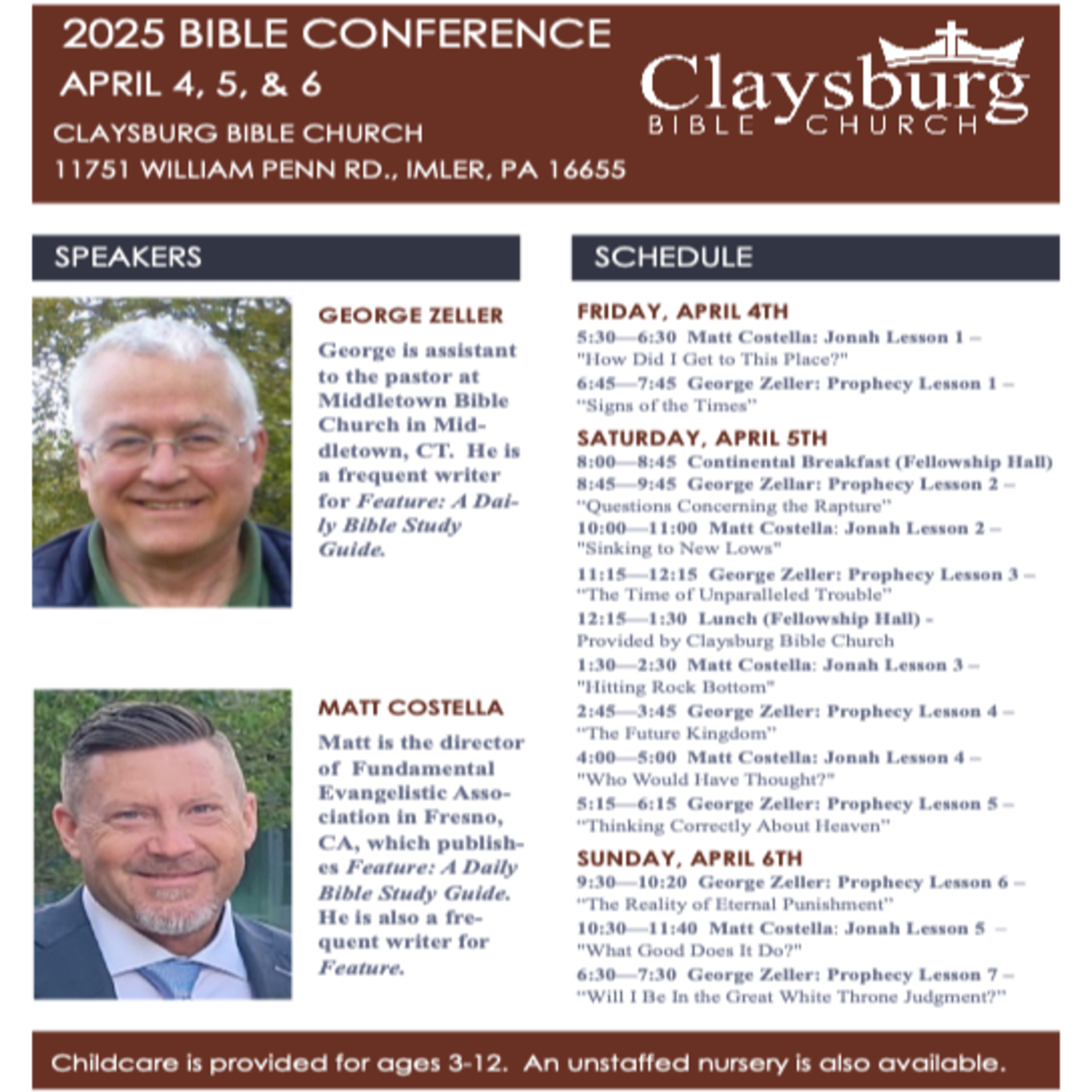 2025 BIBLE CONFERENCE
APRIL 4, 5, & 6
CLAYSBURG BIBLE CHURCH
11751 WILLIAM PENN RD., IMLER, PA 16655

Claysburg
BIBLE CHURCH

SPEAKERS

GEORGE ZELLER

George is assistant to the pastor at Middletown Bible Church in Middletown, CT. He is a frequent writer for Feature: A Daily Bible Study Guide.

MATT COSTELLA

Matt is the director of Fundamental Evangelistic Association in Fresno, CA, which publishes Feature: A Daily Bible Study Guide. He is also a frequent writer for Feature.

SCHEDULE

FRIDAY, APRIL 4TH
5:30—6:30 Matt Costella: Jonah Lesson 1 – "How Did I Get to This Place?"
6:45—7:45 George Zeller: Prophecy Lesson 1 – "Signs of the Times"

SATURDAY, APRIL 5TH
8:00—8:45 Continental Breakfast (Fellowship Hall)
8:45—9:45 George Zellar: Prophecy Lesson 2 – "Questions Concerning the Rapture"
10:00—11:00 Matt Costella: Jonah Lesson 2 – "Sinking to New Lows"
11:15—12:15 George Zeller: Prophecy Lesson 3 – "The Time of Unparalleled Trouble"
12:15—1:30 Lunch (Fellowship Hall) - Provided by Claysburg Bible Church
1:30—2:30 Matt Costella: Jonah Lesson 3 – "Hitting Rock Bottom"
2:45—3:45 George Zeller: Prophecy Lesson 4 – "The Future Kingdom"
4:00—5:00 Matt Costella: Jonah Lesson 4 – "Who Would Have Thought?"
5:15—6:15 George Zeller: Prophecy Lesson 5 – "Thinking Correctly About Heaven"

SUNDAY, APRIL 6TH
9:30—10:20 George Zeller: Prophecy Lesson 6 – "The Reality of Eternal Punishment"
10:30—11:40 Matt Costella: Jonah Lesson 5 – "What Good Does It Do?"
6:30—7:30 George Zeller: Prophecy Lesson 7 – "Will I Be In the Great White Throne Judgment?"

Childcare is provided for ages 3-12. An unstaffed nursery is also available.